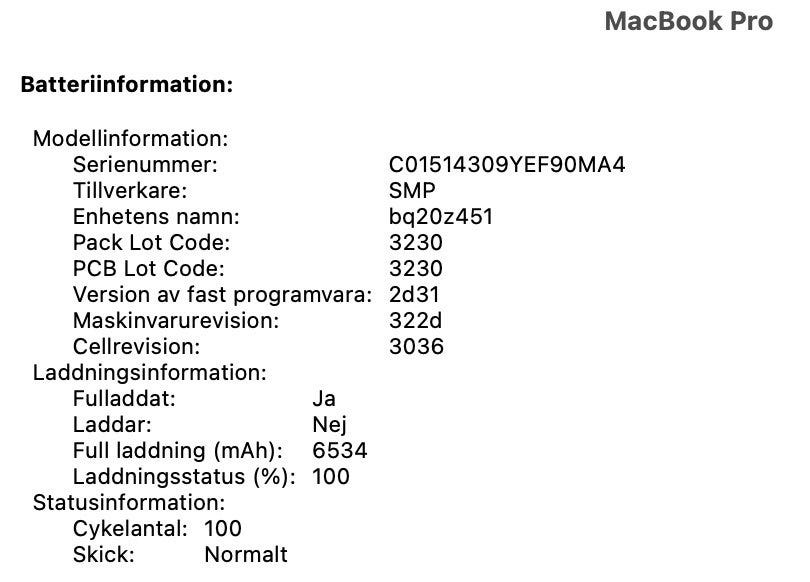 MacBook Pro

Batteriinformation:

Modellinformation:
Serienummer: C01514309YEF90MA4
Tillverkare: SMP
Enhetens namn: bq20z451
Pack Lot Code: 3230
PCB Lot Code: 3230
Version av fast programvara: 2d31
Maskinvarurevision: 322d
Cellrevision: 3036
Laddningsinformation:
Fulladdat: Ja
Laddar: Nej
Full laddning (mAh): 6534
Laddningsstatus (%): 100
Statusinformation:
Cykelantal: 100
Skick: Normalt